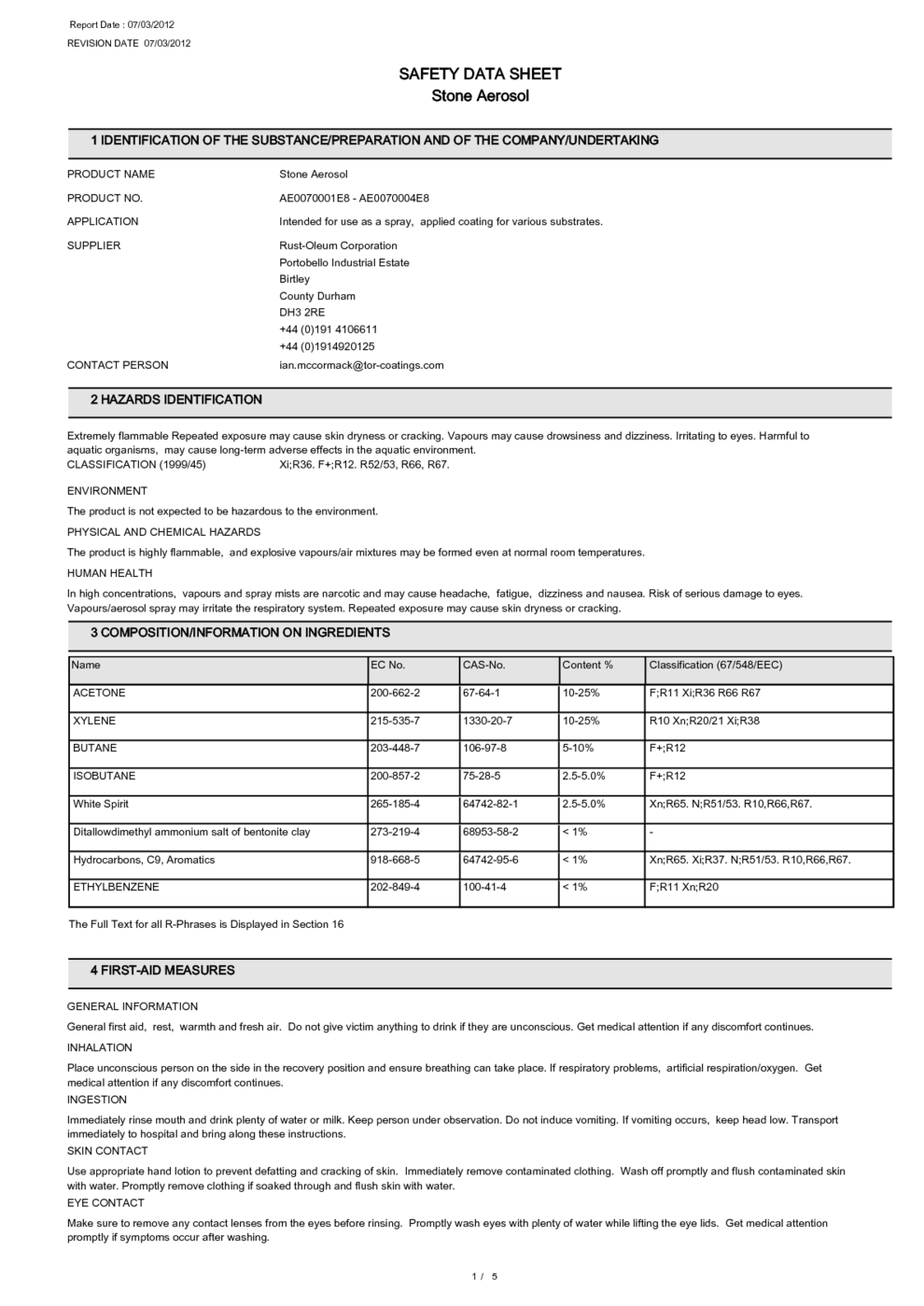 Report Date : 07/03/2012
REVISION DATE 07/03/2012

SAFETY DATA SHEET
Stone Aerosol

1 IDENTIFICATION OF THE SUBSTANCE/PREPARATION AND OF THE COMPANY/UNDERTAKING

PRODUCT NAME Stone Aerosol

PRODUCT NO. AE0070001E8 - AE0070004E8

APPLICATION Intended for use as a spray, applied coating for various substrates.

SUPPLIER Rust-Oleum Corporation
Portobello Industrial Estate
Birtley
County Durham
DH3 2RE
+44 (0)191 4106611
+44 (0)1914920125

CONTACT PERSON ian.mccormack@tor-coatings.com

2 HAZARDS IDENTIFICATION

Extremely flammable Repeated exposure may cause skin dryness or cracking. Vapours may cause drowsiness and dizziness. Irritating to eyes. Harmful to aquatic organisms, may cause long-term adverse effects in the aquatic environment.
CLASSIFICATION (1999/45) Xi;R36. F+;R12. R52/53, R66, R67.

ENVIRONMENT

The product is not expected to be hazardous to the environment.

PHYSICAL AND CHEMICAL HAZARDS

The product is highly flammable, and explosive vapours/air mixtures may be formed even at normal room temperatures.

HUMAN HEALTH

In high concentrations, vapours and spray mists are narcotic and may cause headache, fatigue, dizziness and nausea. Risk of serious damage to eyes. Vapours/aerosol spray may irritate the respiratory system. Repeated exposure may cause skin dryness or cracking.

3 COMPOSITION/INFORMATION ON INGREDIENTS

| Name | EC No. | CAS-No. | Content % | Classification (67/548/EEC) |
|---|---|---|---|---|
| ACETONE | 200-662-2 | 67-64-1 | 10-25% | F;R11 Xi;R36 R66 R67 |
| XYLENE | 215-535-7 | 1330-20-7 | 10-25% | R10 Xn;R20/21 Xi;R38 |
| BUTANE | 203-448-7 | 106-97-8 | 5-10% | F+;R12 |
| ISOBUTANE | 200-857-2 | 75-28-5 | 2.5-5.0% | F+;R12 |
| White Spirit | 265-185-4 | 64742-82-1 | 2.5-5.0% | Xn;R65. N;R51/53. R10,R66,R67. |
| Ditallowdimethyl ammonium salt of bentonite clay | 273-219-4 | 68953-58-2 | < 1% | - |
| Hydrocarbons, C9, Aromatics | 918-668-5 | 64742-95-6 | < 1% | Xn;R65. Xi;R37. N;R51/53. R10,R66,R67. |
| ETHYLBENZENE | 202-849-4 | 100-41-4 | < 1% | F;R11 Xn;R20 |

The Full Text for all R-Phrases is Displayed in Section 16

4 FIRST-AID MEASURES

GENERAL INFORMATION

General first aid, rest, warmth and fresh air. Do not give victim anything to drink if they are unconscious. Get medical attention if any discomfort continues.

INHALATION

Place unconscious person on the side in the recovery position and ensure breathing can take place. If respiratory problems, artificial respiration/oxygen. Get medical attention if any discomfort continues.

INGESTION

Immediately rinse mouth and drink plenty of water or milk. Keep person under observation. Do not induce vomiting. If vomiting occurs, keep head low. Transport immediately to hospital and bring along these instructions.

SKIN CONTACT

Use appropriate hand lotion to prevent defatting and cracking of skin. Immediately remove contaminated clothing. Wash off promptly and flush contaminated skin with water. Promptly remove clothing if soaked through and flush skin with water.

EYE CONTACT

Make sure to remove any contact lenses from the eyes before rinsing. Promptly wash eyes with plenty of water while lifting the eye lids. Get medical attention promptly if symptoms occur after washing.

1 / 5